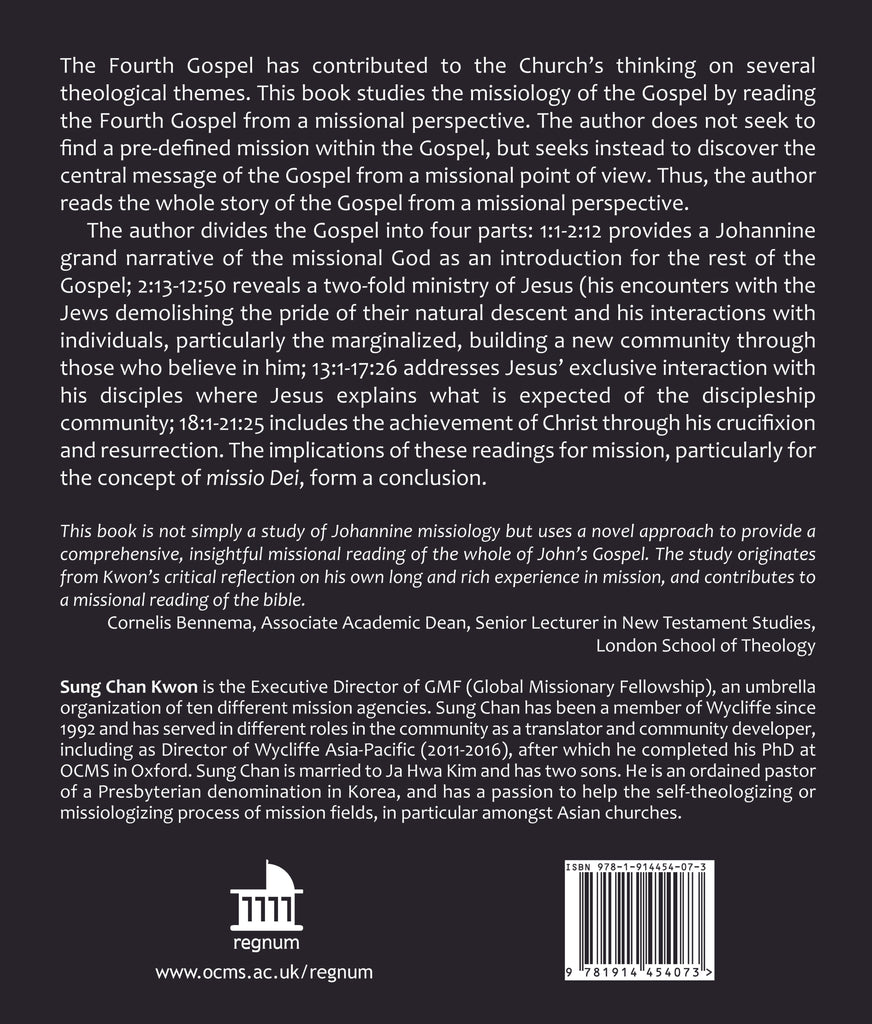 The Fourth Gospel has contributed to the Church's thinking on several theological themes. This book studies the missiology of the Gospel by reading the Fourth Gospel from a missional perspective. The author does not seek to find a pre-defined mission within the Gospel, but seeks instead to discover the central message of the Gospel from a missional point of view. Thus, the author reads the whole story of the Gospel from a missional perspective.

The author divides the Gospel into four parts: 1:1-2:12 provides a Johannine grand narrative of the missional God as an introduction for the rest of the Gospel; 2:13-12:50 reveals a two-fold ministry of Jesus (his encounters with the Jews demolishing the pride of their natural descent and his interactions with individuals, particularly the marginalized, building a new community through those who believe in him; 13:1-17:26 addresses Jesus' exclusive interaction with his disciples where Jesus explains what is expected of the discipleship community; 18:1-21:25 includes the achievement of Christ through his crucifixion and resurrection. The implications of these readings for mission, particularly for the concept of missio Dei, form a conclusion.

This book is not simply a study of Johannine missiology but uses a novel approach to provide a comprehensive, insightful missional reading of the whole of John's Gospel. The study originates from Kwon's critical reflection on his own long and rich experience in mission, and contributes to a missional reading of the bible.

Cornelis Bennema, Associate Academic Dean, Senior Lecturer in New Testament Studies, London School of Theology

Sung Chan Kwon is the Executive Director of GMF (Global Missionary Fellowship), an umbrella organization of ten different mission agencies. Sung Chan has been a member of Wycliffe since 1992 and has served in different roles in the community as a translator and community developer, including as Director of Wycliffe Asia-Pacific (2011-2016), after which he completed his PhD at OCMS in Oxford. Sung Chan is married to Ja Hwa Kim and has two sons. He is an ordained pastor of a Presbyterian denomination in Korea, and has a passion to help the self-theologizing or missiologizing process of mission fields, in particular amongst Asian churches.

regnum

www.ocms.ac.uk/regnum

ISBN 978-1-914454-07-3

9 781914 454073 >